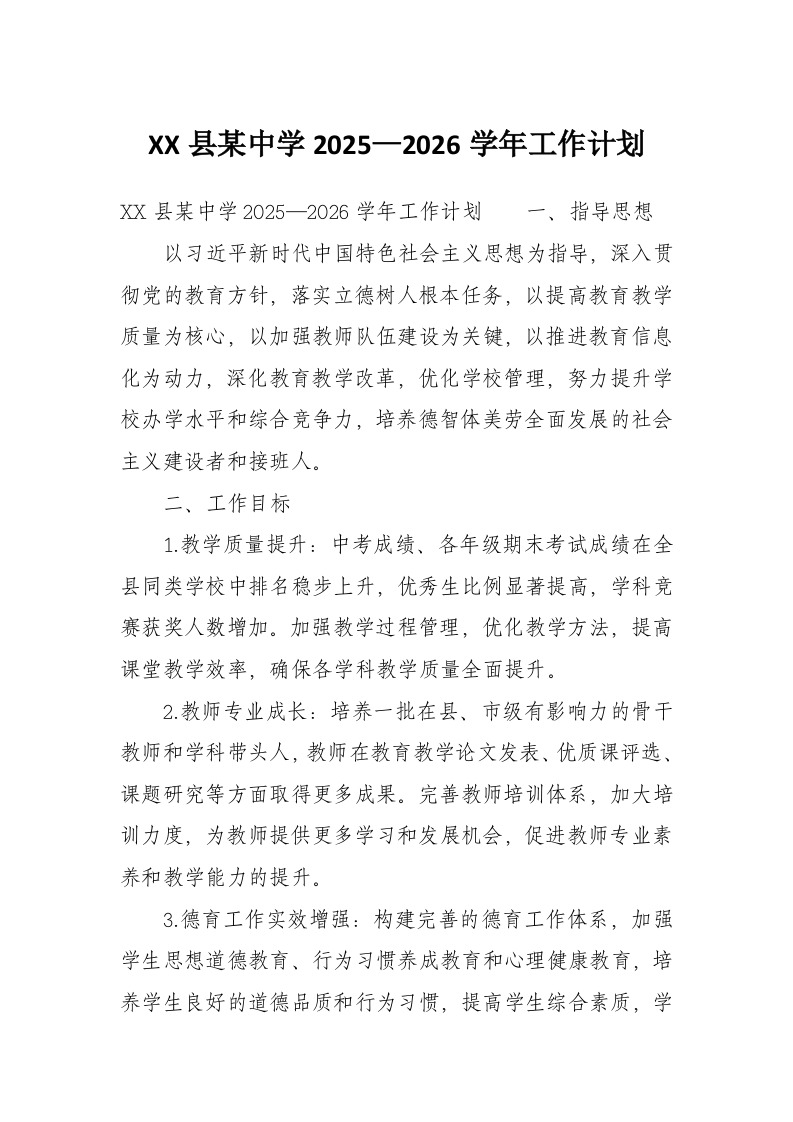 XX 县某中学 2025—2026 学年工作计划

XX 县某中学 2025—2026 学年工作计划　　一、指导思想

以习近平新时代中国特色社会主义思想为指导，深入贯彻党的教育方针，落实立德树人根本任务，以提高教育教学质量为核心，以加强教师队伍建设为关键，以推进教育信息化为动力，深化教育教学改革，优化学校管理，努力提升学校办学水平和综合竞争力，培养德智体美劳全面发展的社会主义建设者和接班人。

二、工作目标

1.教学质量提升：中考成绩、各年级期末考试成绩在全县同类学校中排名稳步上升，优秀生比例显著提高，学科竞赛获奖人数增加。加强教学过程管理，优化教学方法，提高课堂教学效率，确保各学科教学质量全面提升。

2.教师专业成长：培养一批在县、市级有影响力的骨干教师和学科带头人，教师在教育教学论文发表、优质课评选、课题研究等方面取得更多成果。完善教师培训体系，加大培训力度，为教师提供更多学习和发展机会，促进教师专业素养和教学能力的提升。

3.德育工作实效增强：构建完善的德育工作体系，加强学生思想道德教育、行为习惯养成教育和心理健康教育，培养学生良好的道德品质和行为习惯，提高学生综合素质，学